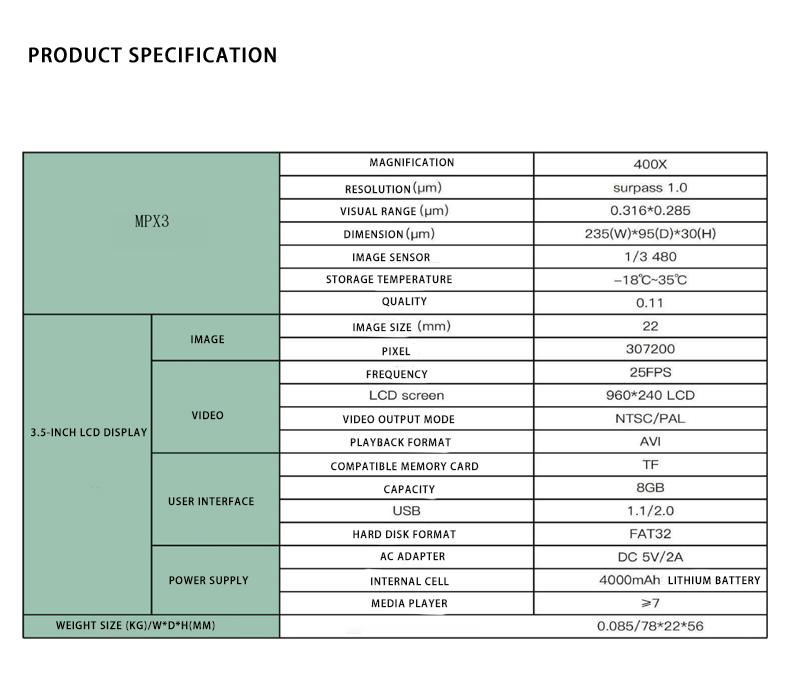 PRODUCT SPECIFICATION

| MPX3 | | MAGNIFICATION | 400X |
|---|---|---|---|
| | | RESOLUTION (μm) | surpass 1.0 |
| | | VISUAL RANGE (μm) | 0.316*0.285 |
| | | DIMENSION (μm) | 235(W)*95(D)*30(H) |
| | | IMAGE SENSOR | 1/3 480 |
| | | STORAGE TEMPERATURE | -18℃~35℃ |
| | | QUALITY | 0.11 |
| 3.5-INCH LCD DISPLAY | IMAGE | IMAGE SIZE (mm) | 22 |
| | | PIXEL | 307200 |
| | VIDEO | FREQUENCY | 25FPS |
| | | LCD screen | 960*240 LCD |
| | | VIDEO OUTPUT MODE | NTSC/PAL |
| | | PLAYBACK FORMAT | AVI |
| | USER INTERFACE | COMPATIBLE MEMORY CARD | TF |
| | | CAPACITY | 8GB |
| | | USB | 1.1/2.0 |
| | | HARD DISK FORMAT | FAT32 |
| | POWER SUPPLY | AC ADAPTER | DC 5V/2A |
| | | INTERNAL CELL | 4000mAh LITHIUM BATTERY |
| | | MEDIA PLAYER | ≥7 |
| WEIGHT SIZE (KG)/W*D*H(MM) | | | 0.085/78*22*56 |